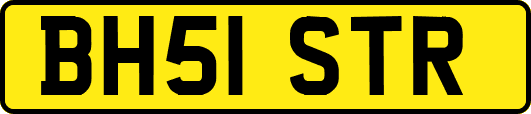 BH51 STR